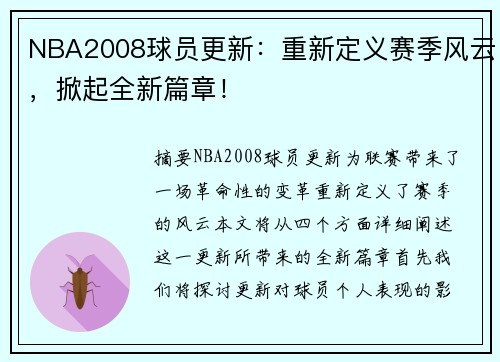 NBA2008球员更新：重新定义赛季风云，掀起全新篇章！

摘要NBA2008球员更新为联赛带来了一场革命性的变革重新定义了赛季的风云本文将从四个方面详细阐述这一更新所带来的全新篇章首先我们将探讨更新对球员个人表现的影